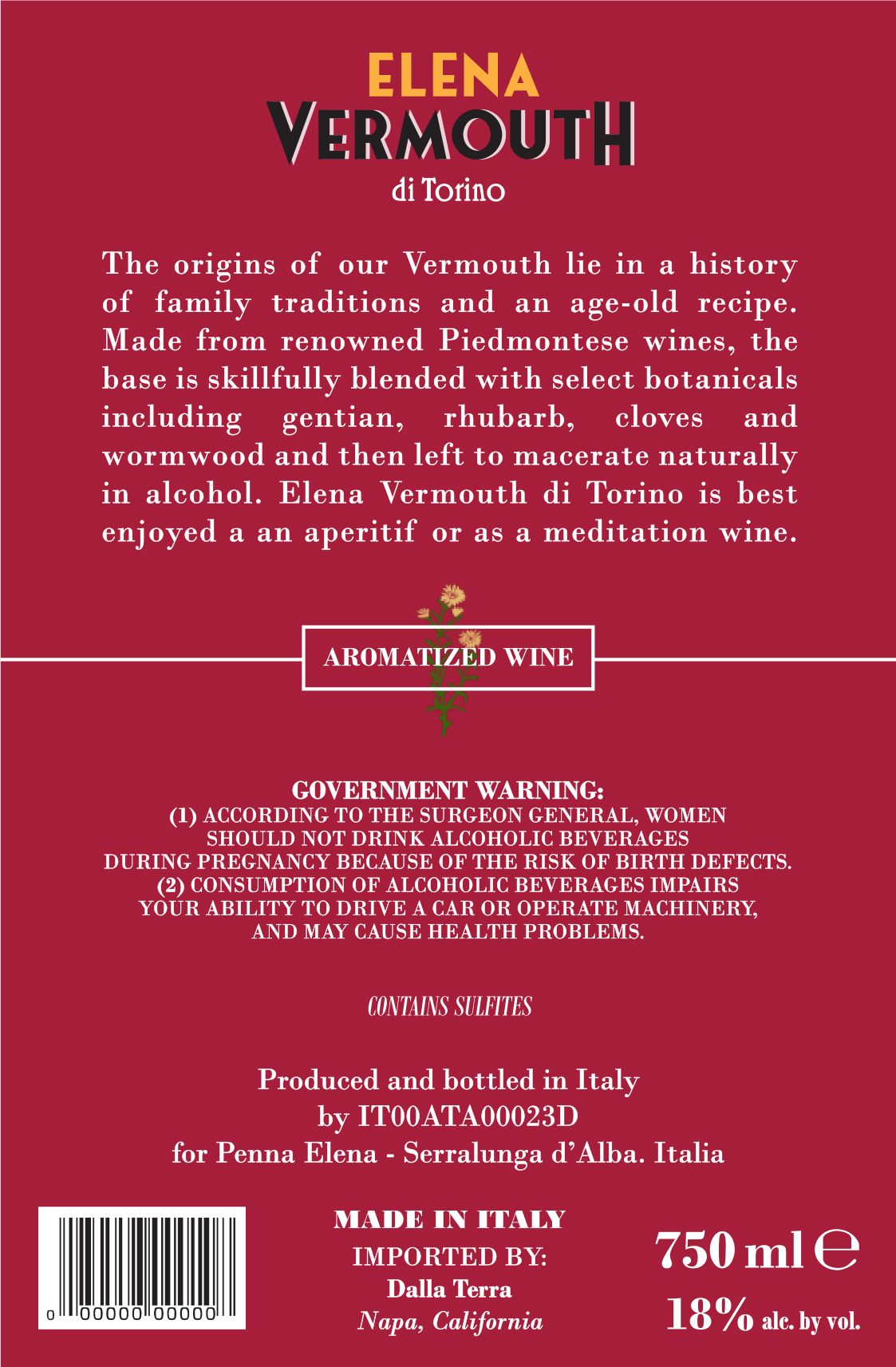 ELENA
VERMOUTH
di Torino

The origins of our Vermouth lie in a history of family traditions and an age-old recipe. Made from renowned Piedmontese wines, the base is skillfully blended with select botanicals including gentian, rhubarb, cloves and wormwood and then left to macerate naturally in alcohol. Elena Vermouth di Torino is best enjoyed a an aperitif or as a meditation wine.

AROMATIZED WINE

GOVERNMENT WARNING:
(1) ACCORDING TO THE SURGEON GENERAL, WOMEN SHOULD NOT DRINK ALCOHOLIC BEVERAGES DURING PREGNANCY BECAUSE OF THE RISK OF BIRTH DEFECTS. (2) CONSUMPTION OF ALCOHOLIC BEVERAGES IMPAIRS YOUR ABILITY TO DRIVE A CAR OR OPERATE MACHINERY, AND MAY CAUSE HEALTH PROBLEMS.

CONTAINS SULFITES

Produced and bottled in Italy
by IT00ATA00023D
for Penna Elena - Serralunga d'Alba. Italia

0 00000 00000

MADE IN ITALY
IMPORTED BY:
Dalla Terra
Napa, California

750 ml ℮
18% alc. by vol.